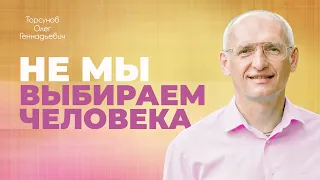 Торсунов Олег Геннадьевич

НЕ МЫ ВЫБИРАЕМ ЧЕЛОВЕКА